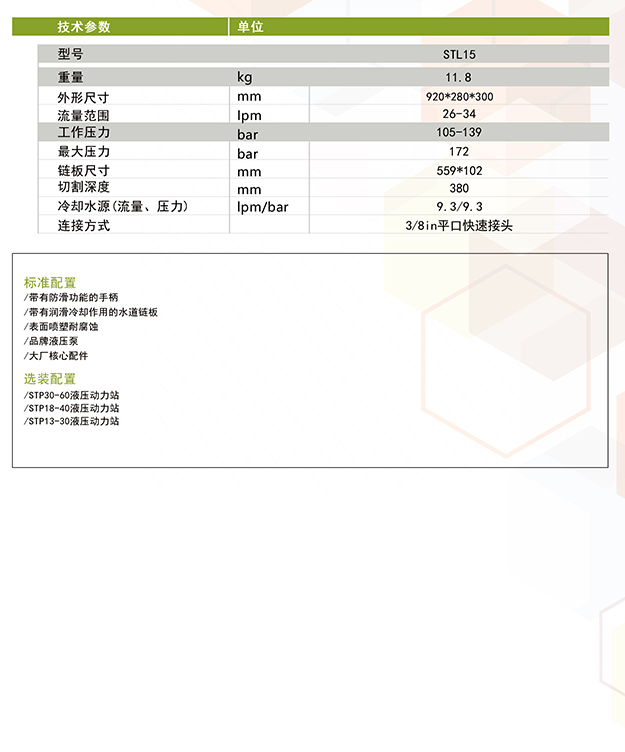 | 技术参数 | 单位 | |
|---|---|---|
| 型号 | | STL15 |
| 重量 | kg | 11.8 |
| 外形尺寸 | mm | 920*280*300 |
| 流量范围 | lpm | 26-34 |
| 工作压力 | bar | 105-139 |
| 最大压力 | bar | 172 |
| 链板尺寸 | mm | 559*102 |
| 切割深度 | mm | 380 |
| 冷却水源(流量、压力) | lpm/bar | 9.3/9.3 |
| 连接方式 | | 3/8in平口快速接头 |

标准配置
/带有防滑功能的手柄
/带有润滑冷却作用的水道链板
/表面喷塑耐腐蚀
/品牌液压泵
/大厂核心配件

选装配置
/STP30-60液压动力站
/STP18-40液压动力站
/STP13-30液压动力站